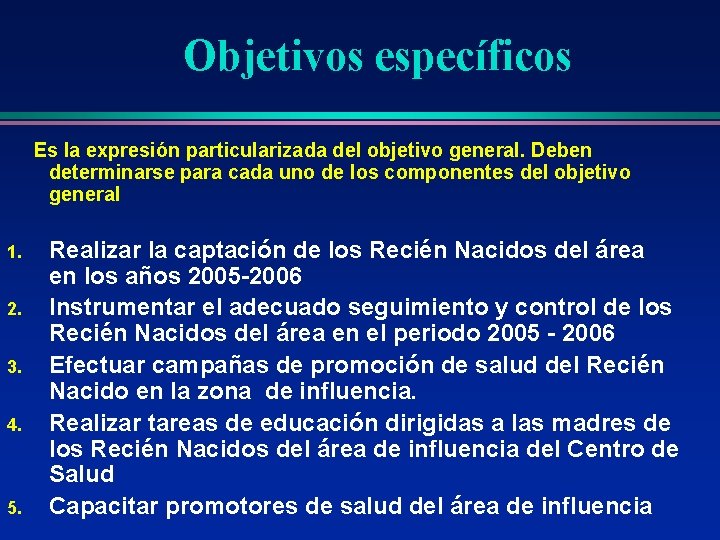 Objetivos específicos

Es la expresión particularizada del objetivo general. Deben determinarse para cada uno de los componentes del objetivo general

1. Realizar la captación de los Recién Nacidos del área en los años 2005-2006
2. Instrumentar el adecuado seguimiento y control de los Recién Nacidos del área en el periodo 2005 - 2006
3. Efectuar campañas de promoción de salud del Recién Nacido en la zona de influencia.
4. Realizar tareas de educación dirigidas a las madres de los Recién Nacidos del área de influencia del Centro de Salud
5. Capacitar promotores de salud del área de influencia